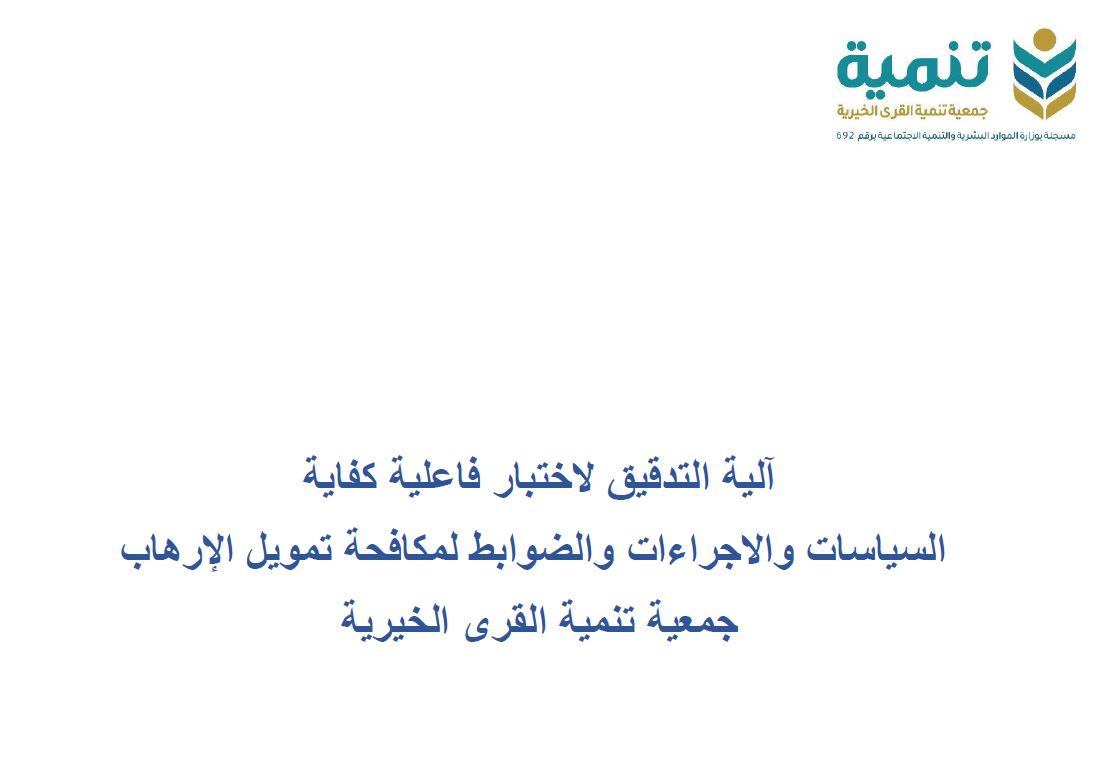 تنمية
جمعية تنمية القرى الخيرية
مسجلة بوزارة الموارد البشرية والتنمية الاجتماعية برقم 692

آلية التدقيق لاختبار فاعلية كفاية
السياسات والاجراءات والضوابط لمكافحة تمويل الإرهاب
جمعية تنمية القرى الخيرية